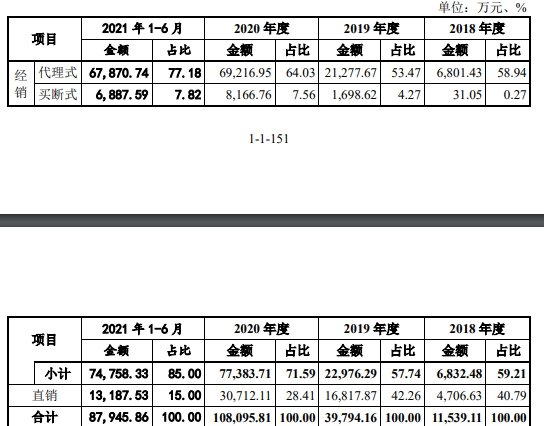 单位：万元、%

| 项目 |  | 2021年1-6月 |  | 2020年度 |  | 2019年度 |  | 2018年度 |  |
|---|---|---|---|---|---|---|---|---|---|
|  |  | 金额 | 占比 | 金额 | 占比 | 金额 | 占比 | 金额 | 占比 |
| 经销 | 代理式 | 67,870.74 | 77.18 | 69,216.95 | 64.03 | 21,277.67 | 53.47 | 6,801.43 | 58.94 |
|  | 买断式 | 6,887.59 | 7.82 | 8,166.76 | 7.56 | 1,698.62 | 4.27 | 31.05 | 0.27 |

1-1-151

| 项目 |  | 2021年1-6月 |  | 2020年度 |  | 2019年度 |  | 2018年度 |  |
|---|---|---|---|---|---|---|---|---|---|
|  |  | 金额 | 占比 | 金额 | 占比 | 金额 | 占比 | 金额 | 占比 |
|  | 小计 | 74,758.33 | 85.00 | 77,383.71 | 71.59 | 22,976.29 | 57.74 | 6,832.48 | 59.21 |
| 直销 |  | 13,187.53 | 15.00 | 30,712.11 | 28.41 | 16,817.87 | 42.26 | 4,706.63 | 40.79 |
| 合计 |  | 87,945.86 | 100.00 | 108,095.81 | 100.00 | 39,794.16 | 100.00 | 11,539.11 | 100.00 |